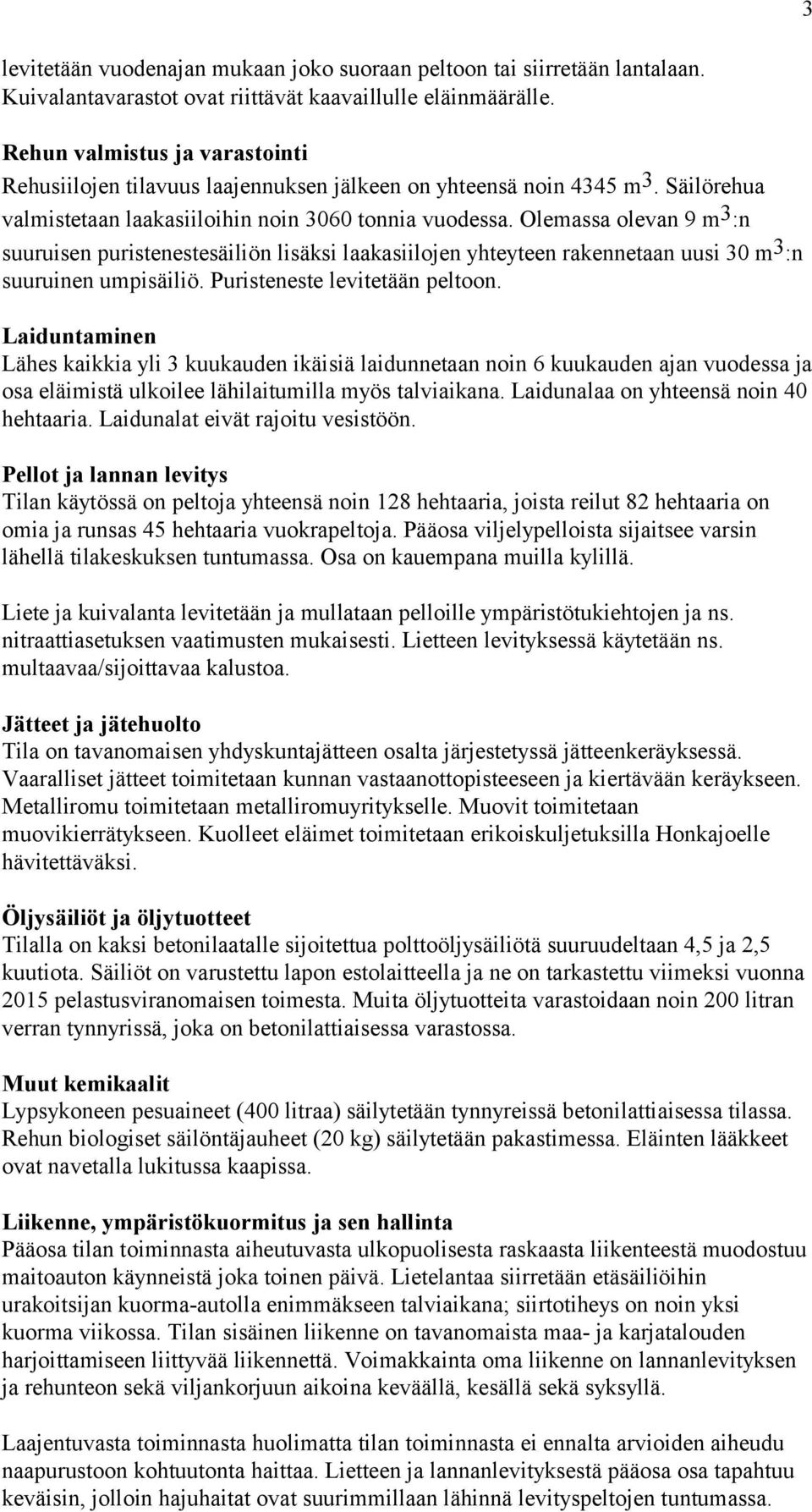 3

levitetään vuodenajan mukaan joko suoraan peltoon tai siirretään lantalaan. Kuivalantavarastot ovat riittävät kaavaillulle eläinmäärälle.

Rehun valmistus ja varastointi
Rehusiilojen tilavuus laajennuksen jälkeen on yhteensä noin 4345 $m^3$. Säilörehua valmistetaan laakasiiloihin noin 3060 tonnia vuodessa. Olemassa olevan 9 $m^3$:n suuruisen puristenestesäiliön lisäksi laakasiilojen yhteyteen rakennetaan uusi 30 $m^3$:n suuruinen umpisäiliö. Puristeneste levitetään peltoon.

Laiduntaminen
Lähes kaikkia yli 3 kuukauden ikäisiä laidunnetaan noin 6 kuukauden ajan vuodessa ja osa eläimistä ulkoilee lähilaitumilla myös talviaikana. Laidunalaa on yhteensä noin 40 hehtaaria. Laidunalat eivät rajoitu vesistöön.

Pellot ja lannan levitys
Tilan käytössä on peltoja yhteensä noin 128 hehtaaria, joista reilut 82 hehtaaria on omia ja runsas 45 hehtaaria vuokrapeltoja. Pääosa viljelypelloista sijaitsee varsin lähellä tilakeskuksen tuntumassa. Osa on kauempana muilla kylillä.

Liete ja kuivalanta levitetään ja mullataan pelloille ympäristötukiehtojen ja ns. nitraattiasetuksen vaatimusten mukaisesti. Lietteen levityksessä käytetään ns. multaavaa/sijoittavaa kalustoa.

Jätteet ja jätehuolto
Tila on tavanomaisen yhdyskuntajätteen osalta järjestetyssä jätteenkeräyksessä. Vaaralliset jätteet toimitetaan kunnan vastaanottopisteeseen ja kiertävään keräykseen. Metalliromu toimitetaan metalliromuyritykselle. Muovit toimitetaan muovikierrätykseen. Kuolleet eläimet toimitetaan erikoiskuljetuksilla Honkajoelle hävitettäväksi.

Öljysäiliöt ja öljytuotteet
Tilalla on kaksi betonilaatalle sijoitettua polttoöljysäiliötä suuruudeltaan 4,5 ja 2,5 kuutiota. Säiliöt on varustettu lapon estolaitteella ja ne on tarkastettu viimeksi vuonna 2015 pelastusviranomaisen toimesta. Muita öljytuotteita varastoidaan noin 200 litran verran tynnyrissä, joka on betonilattiaisessa varastossa.

Muut kemikaalit
Lypsykoneen pesuaineet (400 litraa) säilytetään tynnyreissä betonilattiaisessa tilassa. Rehun biologiset säilöntäjauheet (20 kg) säilytetään pakastimessa. Eläinten lääkkeet ovat navetalla lukitussa kaapissa.

Liikenne, ympäristökuormitus ja sen hallinta
Pääosa tilan toiminnasta aiheutuvasta ulkopuolisesta raskaasta liikenteestä muodostuu maitoauton käynneistä joka toinen päivä. Lietelantaa siirretään etäsäiliöihin urakoitsijan kuorma-autolla enimmäkseen talviaikana; siirtotiheys on noin yksi kuorma viikossa. Tilan sisäinen liikenne on tavanomaista maa- ja karjatalouden harjoittamiseen liittyvää liikennettä. Voimakkainta oma liikenne on lannanlevityksen ja rehunteon sekä viljankorjuun aikoina keväällä, kesällä sekä syksyllä.

Laajentuvasta toiminnasta huolimatta tilan toiminnasta ei ennalta arvioiden aiheudu naapurustoon kohtuutonta haittaa. Lietteen ja lannanlevityksestä pääosa osa tapahtuu keväisin, jolloin hajuhaitat ovat suurimmillaan lähinnä levityspeltojen tuntumassa.